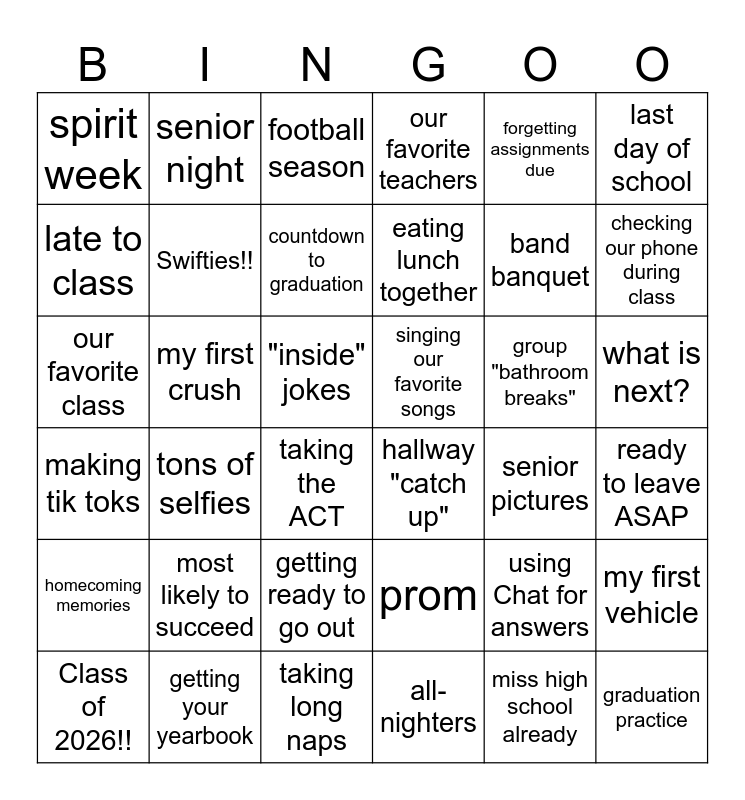 | B | I | N | G | O | O |
|---|---|---|---|---|---|
| spirit week | senior night | football season | our favorite teachers | forgetting assignments due | last day of school |
| late to class | Swifties!! | countdown to graduation | eating lunch together | band banquet | checking our phone during class |
| our favorite class | my first crush | "inside" jokes | singing our favorite songs | group "bathroom breaks" | what is next? |
| making tik toks | tons of selfies | taking the ACT | hallway "catch up" | senior pictures | ready to leave ASAP |
| homecoming memories | most likely to succeed | getting ready to go out | prom | using Chat for answers | my first vehicle |
| Class of 2026!! | getting your yearbook | taking long naps | all-nighters | miss high school already | graduation practice |